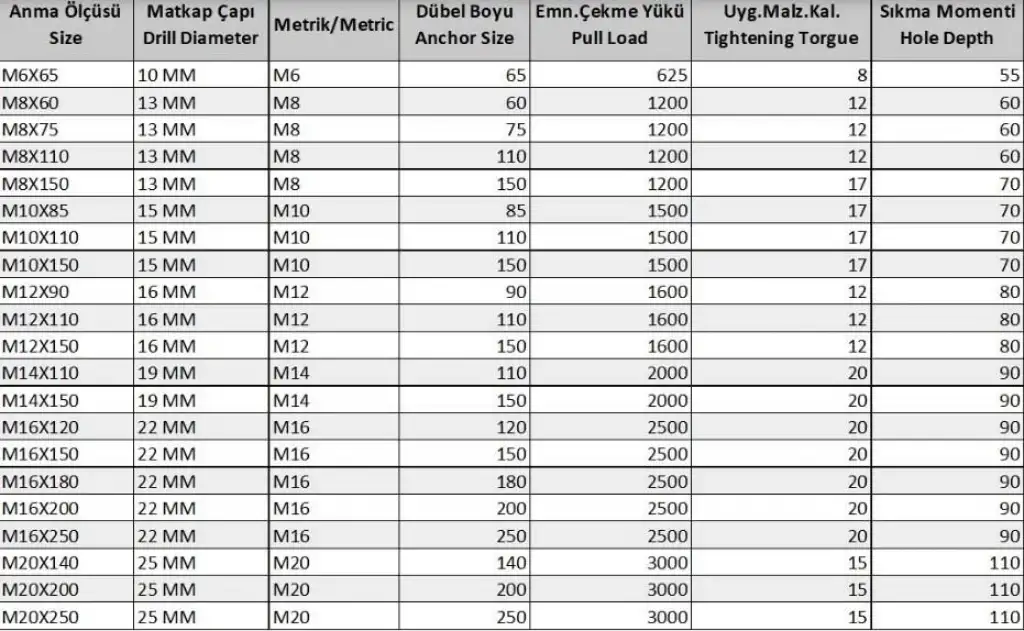 | Anma Ölçüsü Size | Matkap Çapı Drill Diameter | Metrik/Metric | Dübel Boyu Anchor Size | Emn.Çekme Yükü Pull Load | Uyg.Malz.Kal. Tightening Torgue | Sıkma Momenti Hole Depth |
|---|---|---|---|---|---|---|
| M6X65 | 10 MM | M6 | 65 | 625 | 8 | 55 |
| M8X60 | 13 MM | M8 | 60 | 1200 | 12 | 60 |
| M8X75 | 13 MM | M8 | 75 | 1200 | 12 | 60 |
| M8X110 | 13 MM | M8 | 110 | 1200 | 12 | 60 |
| M8X150 | 13 MM | M8 | 150 | 1200 | 17 | 70 |
| M10X85 | 15 MM | M10 | 85 | 1500 | 17 | 70 |
| M10X110 | 15 MM | M10 | 110 | 1500 | 17 | 70 |
| M10X150 | 15 MM | M10 | 150 | 1500 | 17 | 70 |
| M12X90 | 16 MM | M12 | 90 | 1600 | 12 | 80 |
| M12X110 | 16 MM | M12 | 110 | 1600 | 12 | 80 |
| M12X150 | 16 MM | M12 | 150 | 1600 | 12 | 80 |
| M14X110 | 19 MM | M14 | 110 | 2000 | 20 | 90 |
| M14X150 | 19 MM | M14 | 150 | 2000 | 20 | 90 |
| M16X120 | 22 MM | M16 | 120 | 2500 | 20 | 90 |
| M16X150 | 22 MM | M16 | 150 | 2500 | 20 | 90 |
| M16X180 | 22 MM | M16 | 180 | 2500 | 20 | 90 |
| M16X200 | 22 MM | M16 | 200 | 2500 | 20 | 90 |
| M16X250 | 22 MM | M16 | 250 | 2500 | 20 | 90 |
| M20X140 | 25 MM | M20 | 140 | 3000 | 15 | 110 |
| M20X200 | 25 MM | M20 | 200 | 3000 | 15 | 110 |
| M20X250 | 25 MM | M20 | 250 | 3000 | 15 | 110 |